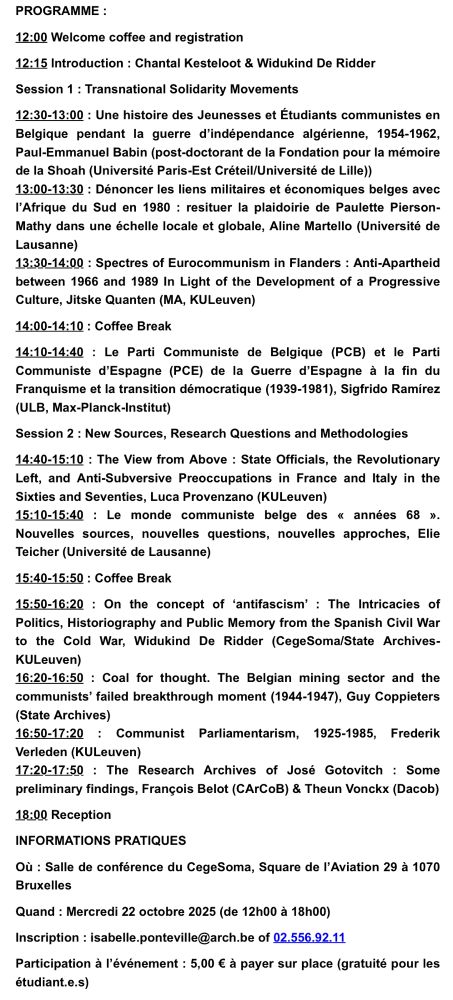 PROGRAMME :

12:00 Welcome coffee and registration

12:15 Introduction : Chantal Kesteloot & Widukind De Ridder

Session 1 : Transnational Solidarity Movements

12:30-13:00 : Une histoire des Jeunesses et Étudiants communistes en Belgique pendant la guerre d'indépendance algérienne, 1954-1962, Paul-Emmanuel Babin (post-doctorant de la Fondation pour la mémoire de la Shoah (Université Paris-Est Créteil/Université de Lille))
13:00-13:30 : Dénoncer les liens militaires et économiques belges avec l'Afrique du Sud en 1980 : resituer la plaidoirie de Paulette Pierson-Mathy dans une échelle locale et globale, Aline Martello (Université de Lausanne)
13:30-14:00 : Spectres of Eurocommunism in Flanders : Anti-Apartheid between 1966 and 1989 In Light of the Development of a Progressive Culture, Jitske Quanten (MA, KULeuven)

14:00-14:10 : Coffee Break

14:10-14:40 : Le Parti Communiste de Belgique (PCB) et le Parti Communiste d'Espagne (PCE) de la Guerre d'Espagne à la fin du Franquisme et la transition démocratique (1939-1981), Sigfrido Ramírez (ULB, Max-Planck-Institut)

Session 2 : New Sources, Research Questions and Methodologies

14:40-15:10 : The View from Above : State Officials, the Revolutionary Left, and Anti-Subversive Preoccupations in France and Italy in the Sixties and Seventies, Luca Provenzano (KULeuven)
15:10-15:40 : Le monde communiste belge des « années 68 ». Nouvelles sources, nouvelles questions, nouvelles approches, Elie Teicher (Université de Lausanne)

15:40-15:50 : Coffee Break

15:50-16:20 : On the concept of 'antifascism' : The Intricacies of Politics, Historiography and Public Memory from the Spanish Civil War to the Cold War, Widukind De Ridder (CegeSoma/State Archives-KULeuven)
16:20-16:50 : Coal for thought. The Belgian mining sector and the communists' failed breakthrough moment (1944-1947), Guy Coppieters (State Archives)
16:50-17:20 : Communist Parliamentarism, 1925-1985, Frederik Verleden (KULeuven)
17:20-17:50 : The Research Archives of José Gotovitch : Some preliminary findings, François Belot (CArCoB) & Theun Vonckx (Dacob)

18:00 Reception

INFORMATIONS PRATIQUES

Où : Salle de conférence du CegeSoma, Square de l'Aviation 29 à 1070 Bruxelles

Quand : Mercredi 22 octobre 2025 (de 12h00 à 18h00)

Inscription : isabelle.ponteville@arch.be of 02.556.92.11

Participation à l'événement : 5,00 € à payer sur place (gratuité pour les étudiant.e.s)